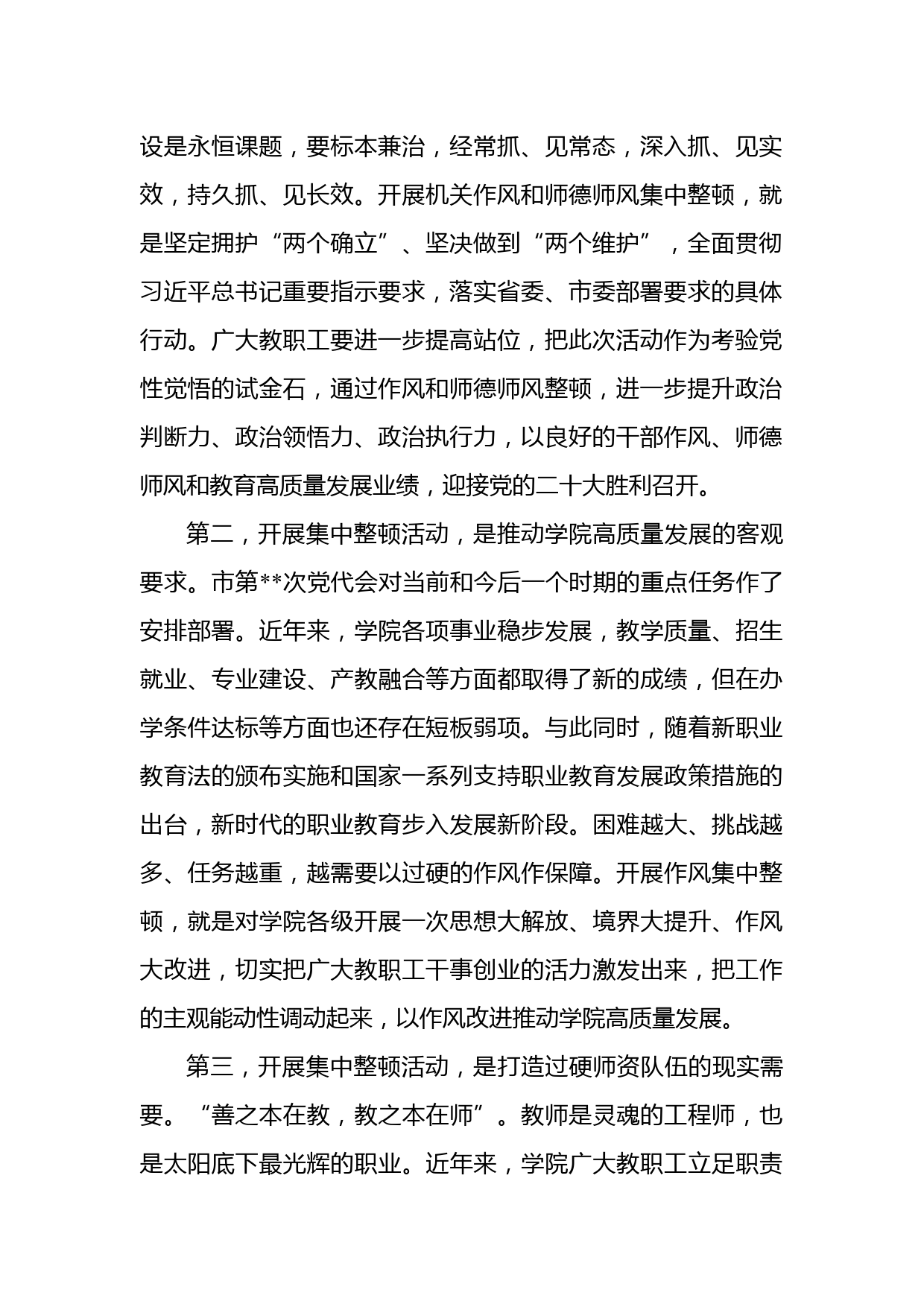 设是永恒课题，要标本兼治，经常抓、见常态，深入抓、见实效，持久抓、见长效。开展机关作风和师德师风集中整顿，就是坚定拥护“两个确立”、坚决做到“两个维护”，全面贯彻习近平总书记重要指示要求，落实省委、市委部署要求的具体行动。广大教职工要进一步提高站位，把此次活动作为考验党性觉悟的试金石，通过作风和师德师风整顿，进一步提升政治判断力、政治领悟力、政治执行力，以良好的干部作风、师德师风和教育高质量发展业绩，迎接党的二十大胜利召开。

第二，开展集中整顿活动，是推动学院高质量发展的客观要求。市第**次党代会对当前和今后一个时期的重点任务作了安排部署。近年来，学院各项事业稳步发展，教学质量、招生就业、专业建设、产教融合等方面都取得了新的成绩，但在办学条件达标等方面也还存在短板弱项。与此同时，随着新职业教育法的颁布实施和国家一系列支持职业教育发展政策措施的出台，新时代的职业教育步入发展新阶段。困难越大、挑战越多、任务越重，越需要以过硬的作风作保障。开展作风集中整顿，就是对学院各级开展一次思想大解放、境界大提升、作风大改进，切实把广大教职工干事创业的活力激发出来，把工作的主观能动性调动起来，以作风改进推动学院高质量发展。

第三，开展集中整顿活动，是打造过硬师资队伍的现实需要。“善之本在教，教之本在师”。教师是灵魂的工程师，也是太阳底下最光辉的职业。近年来，学院广大教职工立足职责